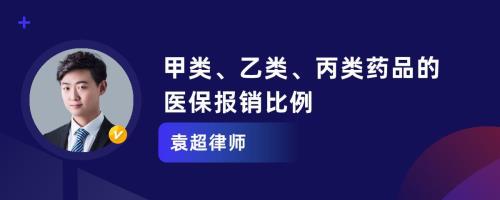 甲类、乙类、丙类药品的医保报销比例

袁超律师